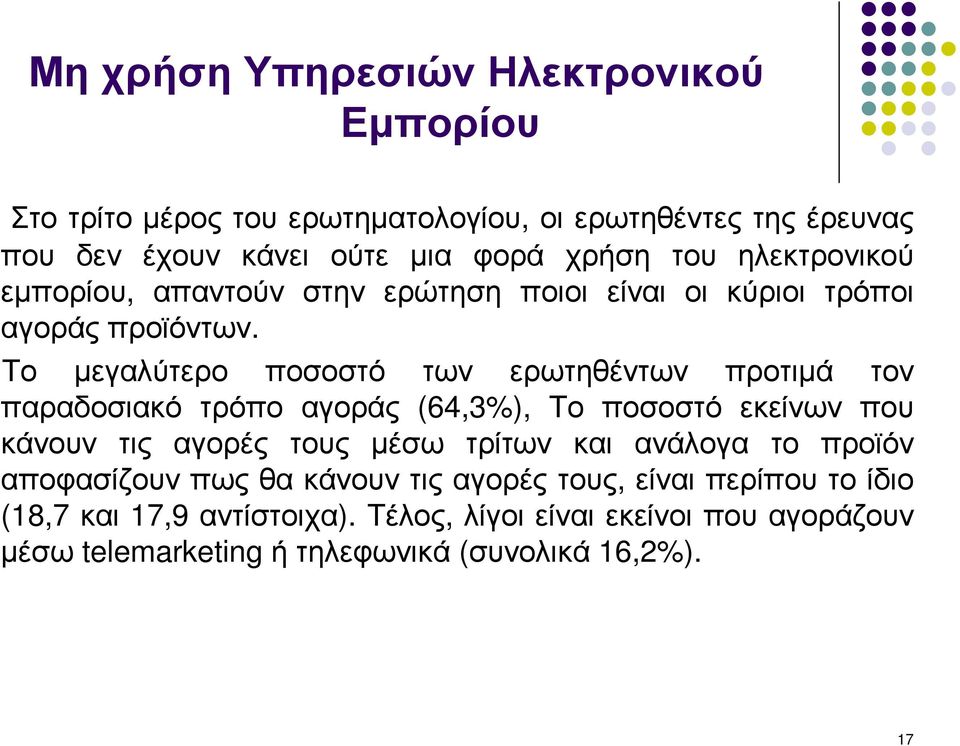 Μη χρήση Υπηρεσιών Ηλεκτρονικού Εμπορίου

Στο τρίτο μέρος του ερωτηματολογίου, οι ερωτηθέντες της έρευνας που δεν έχουν κάνει ούτε μια φορά χρήση του ηλεκτρονικού εμπορίου, απαντούν στην ερώτηση ποιοι είναι οι κύριοι τρόποι αγοράς προϊόντων.

Το μεγαλύτερο ποσοστό των ερωτηθέντων προτιμά τον παραδοσιακό τρόπο αγοράς (64,3%), Το ποσοστό εκείνων που κάνουν τις αγορές τους μέσω τρίτων και ανάλογα το προϊόν αποφασίζουν πως θα κάνουν τις αγορές τους, είναι περίπου το ίδιο (18,7 και 17,9 αντίστοιχα). Τέλος, λίγοι είναι εκείνοι που αγοράζουν μέσω telemarketing ή τηλεφωνικά (συνολικά 16,2%).

17